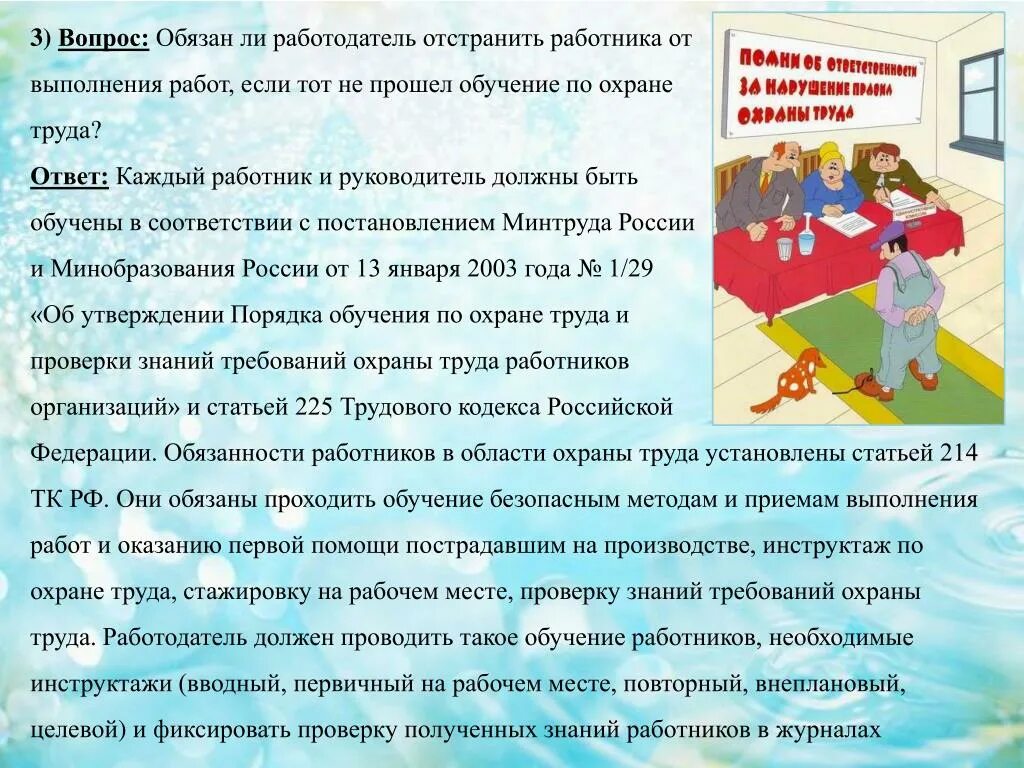 3) Вопрос: Обязан ли работодатель отстранить работника от выполнения работ, если тот не прошел обучение по охране труда?

Ответ: Каждый работник и руководитель должны быть обучены в соответствии с постановлением Минтруда России и Минобразования России от 13 января 2003 года № 1/29 «Об утверждении Порядка обучения по охране труда и проверки знаний требований охраны труда работников организаций» и статьей 225 Трудового кодекса Российской Федерации. Обязанности работников в области охраны труда установлены статьей 214 ТК РФ. Они обязаны проходить обучение безопасным методам и приемам выполнения работ и оказанию первой помощи пострадавшим на производстве, инструктаж по охране труда, стажировку на рабочем месте, проверку знаний требований охраны труда. Работодатель должен проводить такое обучение работников, необходимые инструктажи (вводный, первичный на рабочем месте, повторный, внеплановый, целевой) и фиксировать проверку полученных знаний работников в журналах

ПОМНИ ОБ ОТВЕТСТВЕННОСТИ ЗА НАРУШЕНИЕ ПРАВИЛ ОХРАНЫ ТРУДА